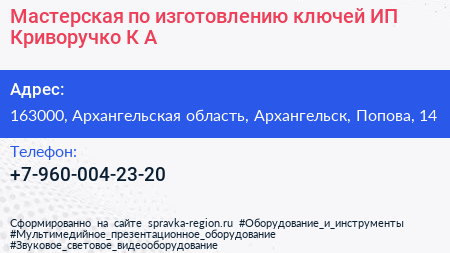 Мастерская по изготовлению ключей ИП Криворучко К А

Адрес:

163000, Архангельская область, Архангельск, Попова, 14

Телефон:

+7-960-004-23-20

Сформированно на сайте spravka-region.ru #Оборудование_и_инструменты #Мультимедийное_презентационное_оборудование #Звуковое_световое_видеооборудование